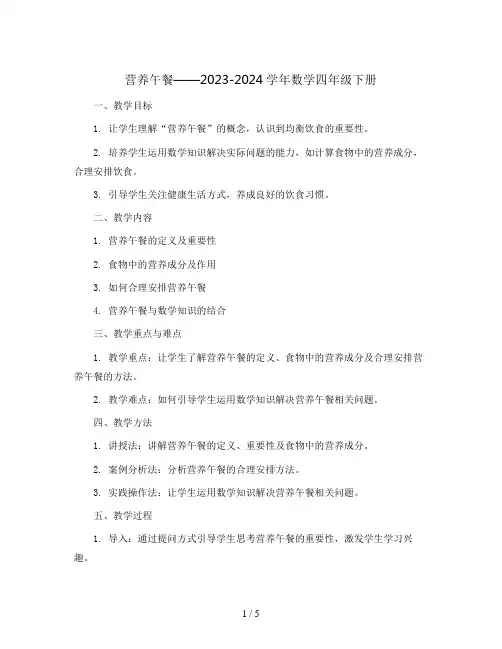 营养午餐——2023-2024 学年数学四年级下册

一、教学目标

1. 让学生理解“营养午餐”的概念，认识到均衡饮食的重要性。

2. 培养学生运用数学知识解决实际问题的能力，如计算食物中的营养成分，合理安排饮食。

3. 引导学生关注健康生活方式，养成良好的饮食习惯。

二、教学内容

1. 营养午餐的定义及重要性

2. 食物中的营养成分及作用

3. 如何合理安排营养午餐

4. 营养午餐与数学知识的结合

三、教学重点与难点

1. 教学重点：让学生了解营养午餐的定义、食物中的营养成分及合理安排营养午餐的方法。

2. 教学难点：如何引导学生运用数学知识解决营养午餐相关问题。

四、教学方法

1. 讲授法：讲解营养午餐的定义、重要性及食物中的营养成分。

2. 案例分析法：分析营养午餐的合理安排方法。

3. 实践操作法：让学生运用数学知识解决营养午餐相关问题。

五、教学过程

1. 导入：通过提问方式引导学生思考营养午餐的重要性，激发学生学习兴趣。

1 / 5